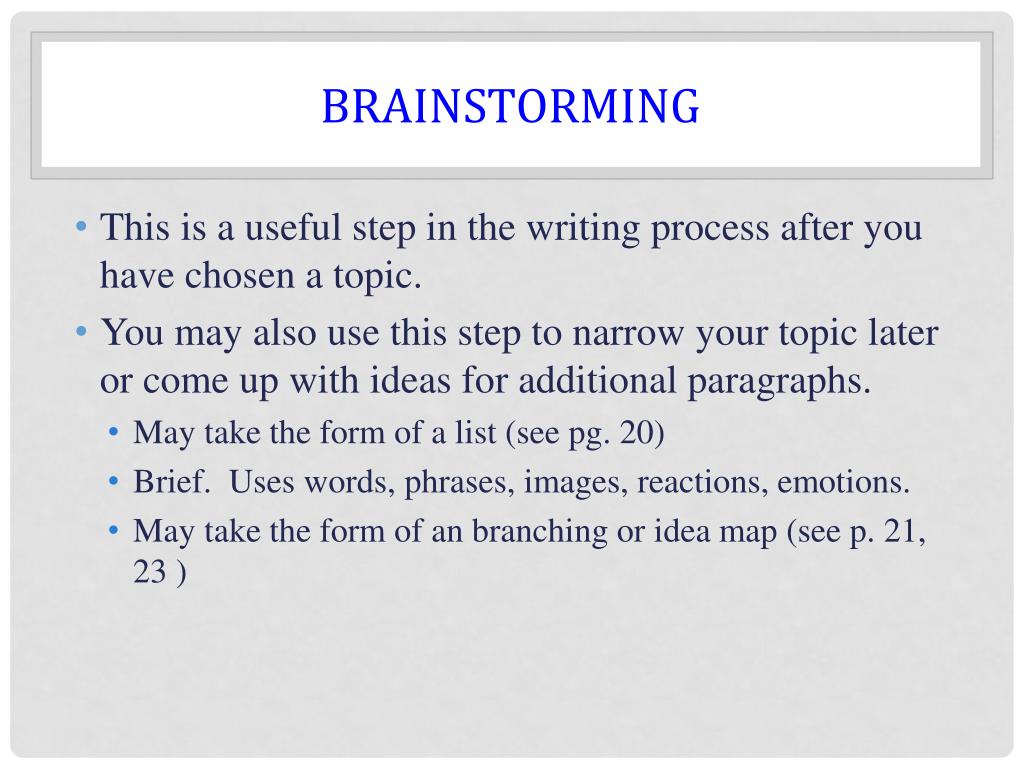 BRAINSTORMING

• This is a useful step in the writing process after you have chosen a topic.
• You may also use this step to narrow your topic later or come up with ideas for additional paragraphs.
  • May take the form of a list (see pg. 20)
  • Brief.  Uses words, phrases, images, reactions, emotions.
  • May take the form of an branching or idea map (see p. 21, 23 )